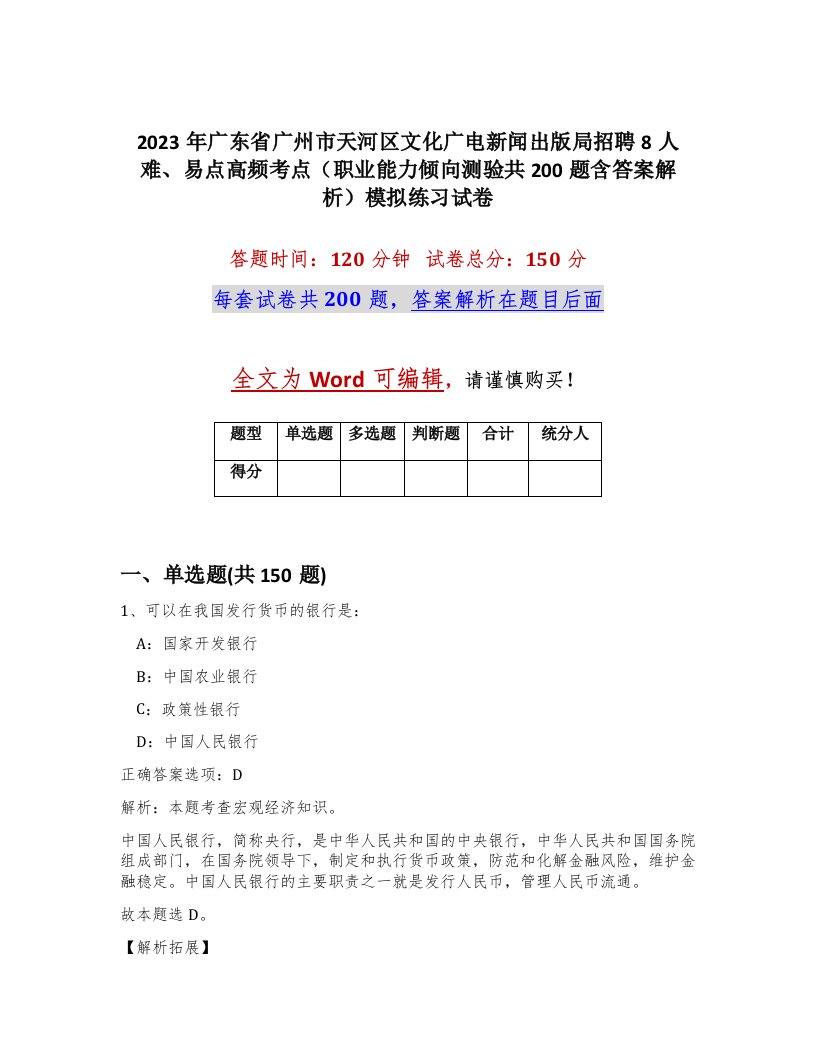 2023 年广东省广州市天河区文化广电新闻出版局招聘 8 人难、易点高频考点（职业能力倾向测验共 200 题含答案解析）模拟练习试卷

答题时间：120 分钟　试卷总分：150 分

每套试卷共 200 题，答案解析在题目后面

全文为 Word 可编辑，请谨慎购买！

| 题型 | 单选题 | 多选题 | 判断题 | 合计 | 统分人 |
|---|---|---|---|---|---|
| 得分 | | | | | |

一、单选题(共 150 题)

1、可以在我国发行货币的银行是：

A：国家开发银行

B：中国农业银行

C：政策性银行

D：中国人民银行

正确答案选项：D

解析：本题考查宏观经济知识。

中国人民银行，简称央行，是中华人民共和国的中央银行，中华人民共和国国务院组成部门，在国务院领导下，制定和执行货币政策，防范和化解金融风险，维护金融稳定。中国人民银行的主要职责之一就是发行人民币，管理人民币流通。

故本题选 D。

【解析拓展】